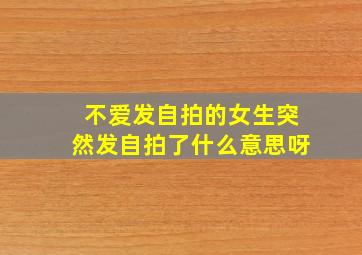 不爱发自拍的女生突然发自拍了什么意思呀